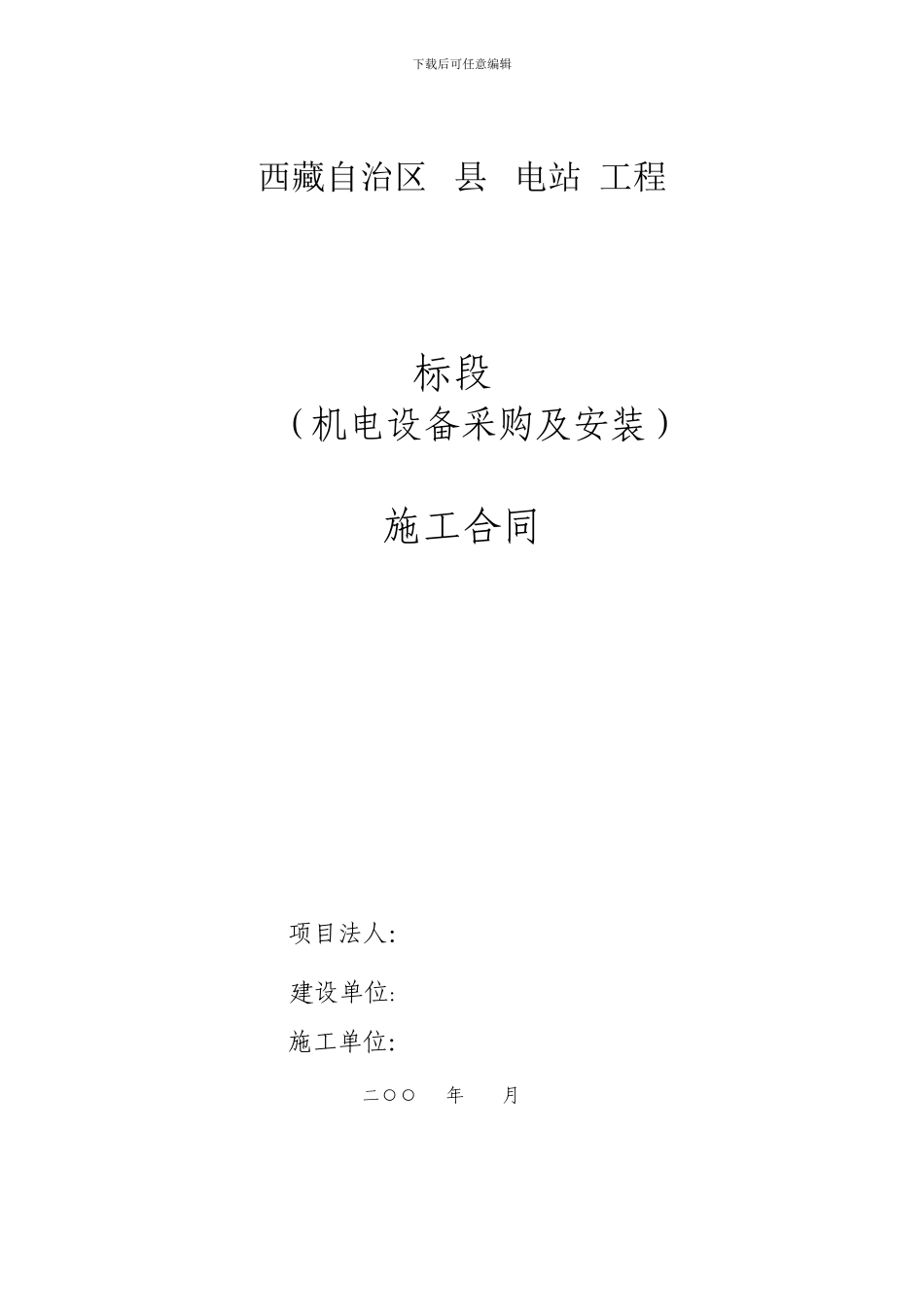 下载后可任意编辑

西藏自治区 县 电站 工程

标段
（机电设备采购及安装）

施工合同

项目法人:

建设单位:

施工单位:

二〇〇 年 月